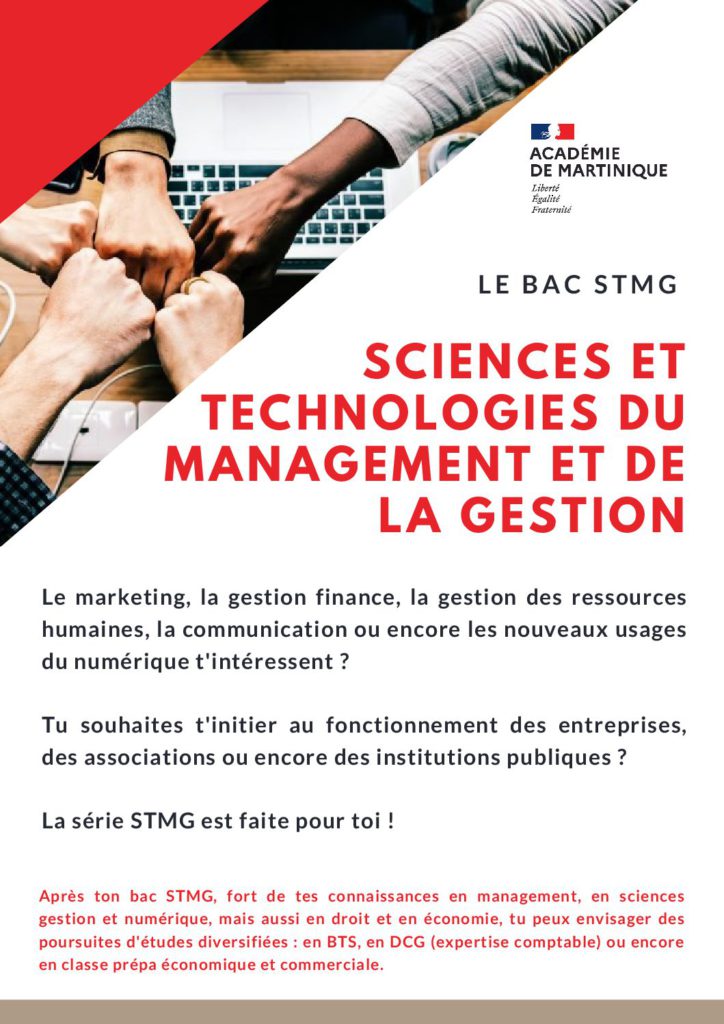 ACADÉMIE DE MARTINIQUE
Liberté
Égalité
Fraternité

LE BAC STMG

SCIENCES ET TECHNOLOGIES DU MANAGEMENT ET DE LA GESTION

Le marketing, la gestion finance, la gestion des ressources humaines, la communication ou encore les nouveaux usages du numérique t'intéressent ?

Tu souhaites t'initier au fonctionnement des entreprises, des associations ou encore des institutions publiques ?

La série STMG est faite pour toi !

Après ton bac STMG, fort de tes connaissances en management, en sciences gestion et numérique, mais aussi en droit et en économie, tu peux envisager des poursuites d'études diversifiées : en BTS, en DCG (expertise comptable) ou encore en classe prépa économique et commerciale.